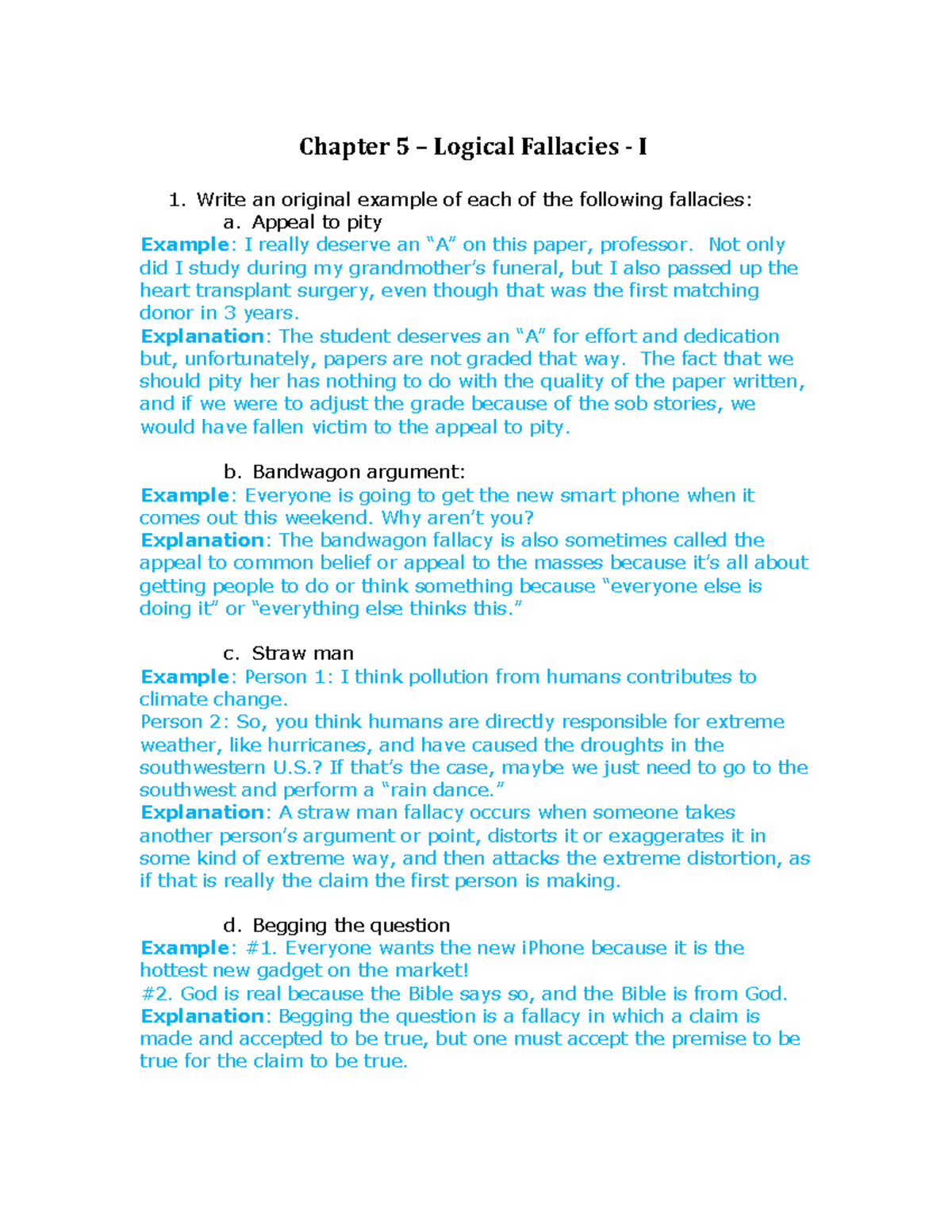 Chapter 5 – Logical Fallacies - I

1. Write an original example of each of the following fallacies:
a. Appeal to pity
Example: I really deserve an "A" on this paper, professor. Not only did I study during my grandmother's funeral, but I also passed up the heart transplant surgery, even though that was the first matching donor in 3 years.
Explanation: The student deserves an "A" for effort and dedication but, unfortunately, papers are not graded that way. The fact that we should pity her has nothing to do with the quality of the paper written, and if we were to adjust the grade because of the sob stories, we would have fallen victim to the appeal to pity.

b. Bandwagon argument:
Example: Everyone is going to get the new smart phone when it comes out this weekend. Why aren't you?
Explanation: The bandwagon fallacy is also sometimes called the appeal to common belief or appeal to the masses because it's all about getting people to do or think something because "everyone else is doing it" or "everything else thinks this."

c. Straw man
Example: Person 1: I think pollution from humans contributes to climate change.
Person 2: So, you think humans are directly responsible for extreme weather, like hurricanes, and have caused the droughts in the southwestern U.S.? If that's the case, maybe we just need to go to the southwest and perform a "rain dance."
Explanation: A straw man fallacy occurs when someone takes another person's argument or point, distorts it or exaggerates it in some kind of extreme way, and then attacks the extreme distortion, as if that is really the claim the first person is making.

d. Begging the question
Example: #1. Everyone wants the new iPhone because it is the hottest new gadget on the market!
#2. God is real because the Bible says so, and the Bible is from God.
Explanation: Begging the question is a fallacy in which a claim is made and accepted to be true, but one must accept the premise to be true for the claim to be true.